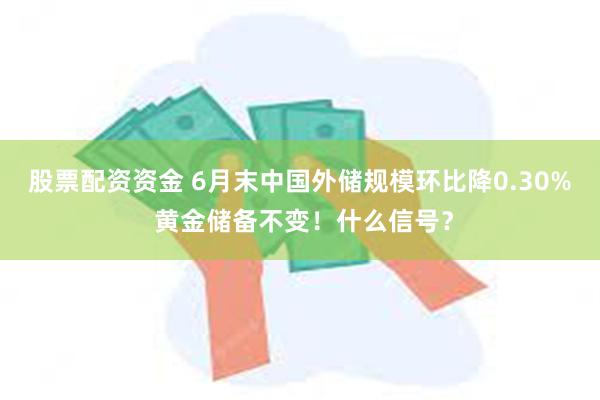 股票配资资金 6月末中国外储规模环比降0.30% 黄金储备不变！什么信号？